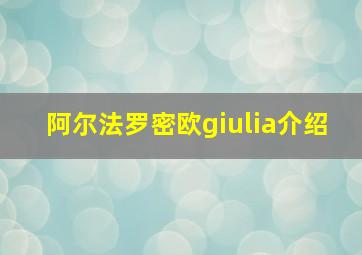 阿尔法罗密欧giulia介绍